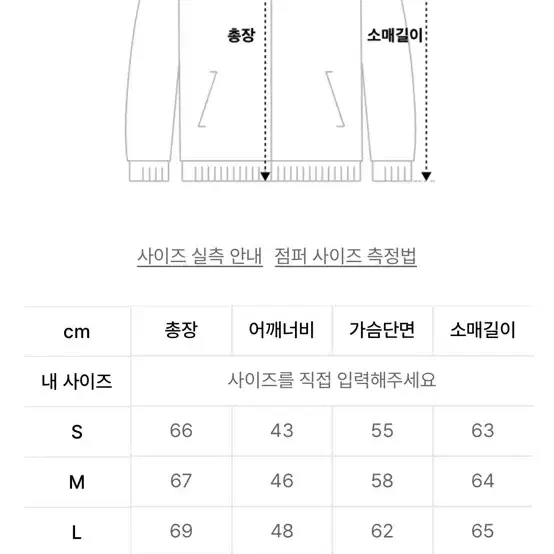 총장

소매길이

사이즈 실측 안내 점퍼 사이즈 측정법

| cm | 총장 | 어깨너비 | 가슴단면 | 소매길이 |
|---|---|---|---|---|
| 내 사이즈 | 사이즈를 직접 입력해주세요 | | | |
| S | 66 | 43 | 55 | 63 |
| M | 67 | 46 | 58 | 64 |
| L | 69 | 48 | 62 | 65 |